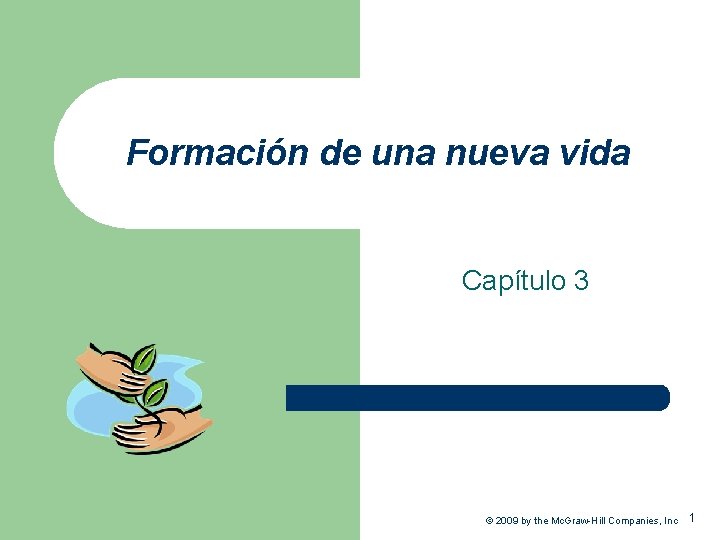 Formación de una nueva vida

Capítulo 3

© 2009 by the McGraw-Hill Companies, Inc

1